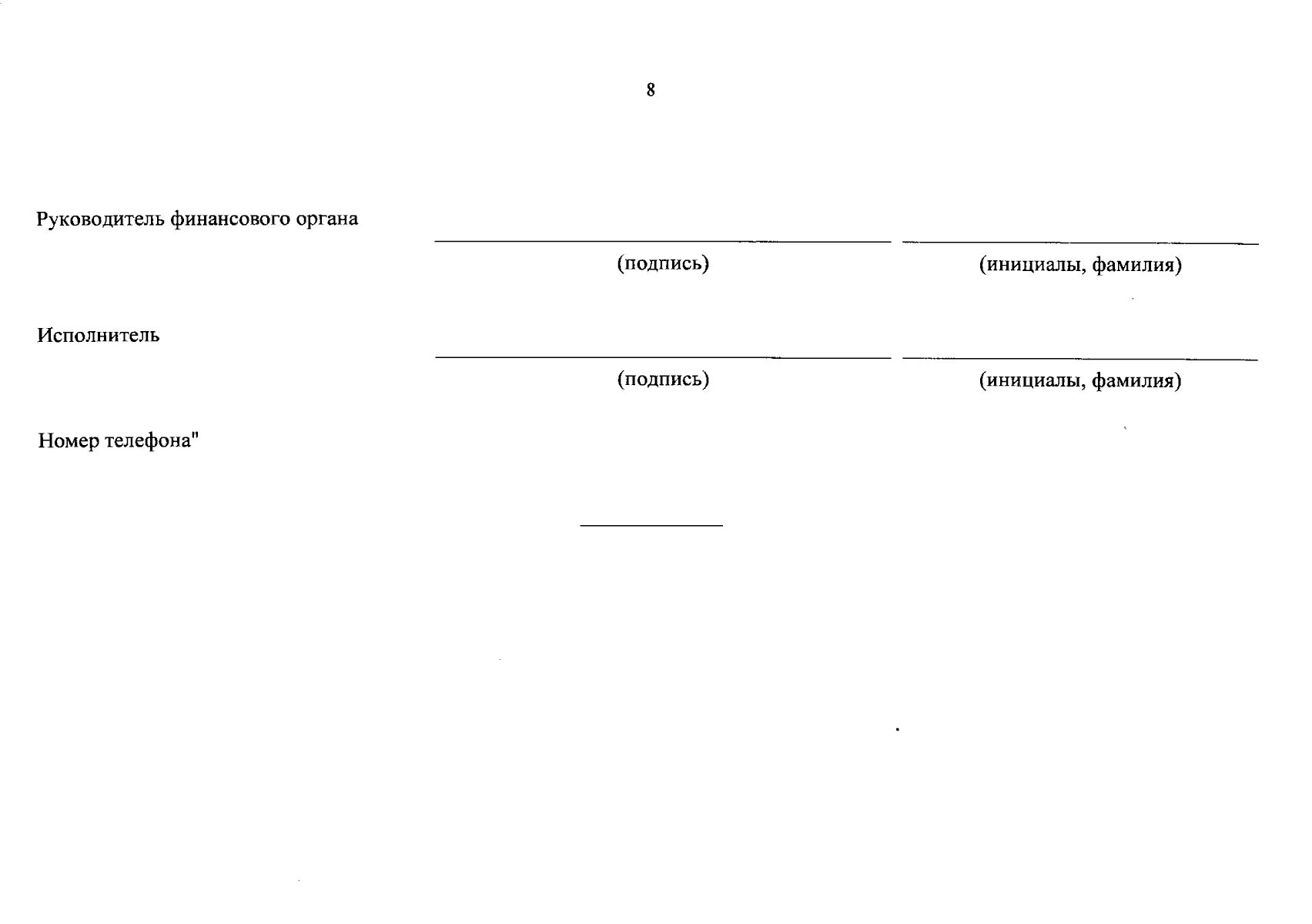 8

Руководитель финансового органа

(подпись) (инициалы, фамилия)

Исполнитель

(подпись) (инициалы, фамилия)

Номер телефона"